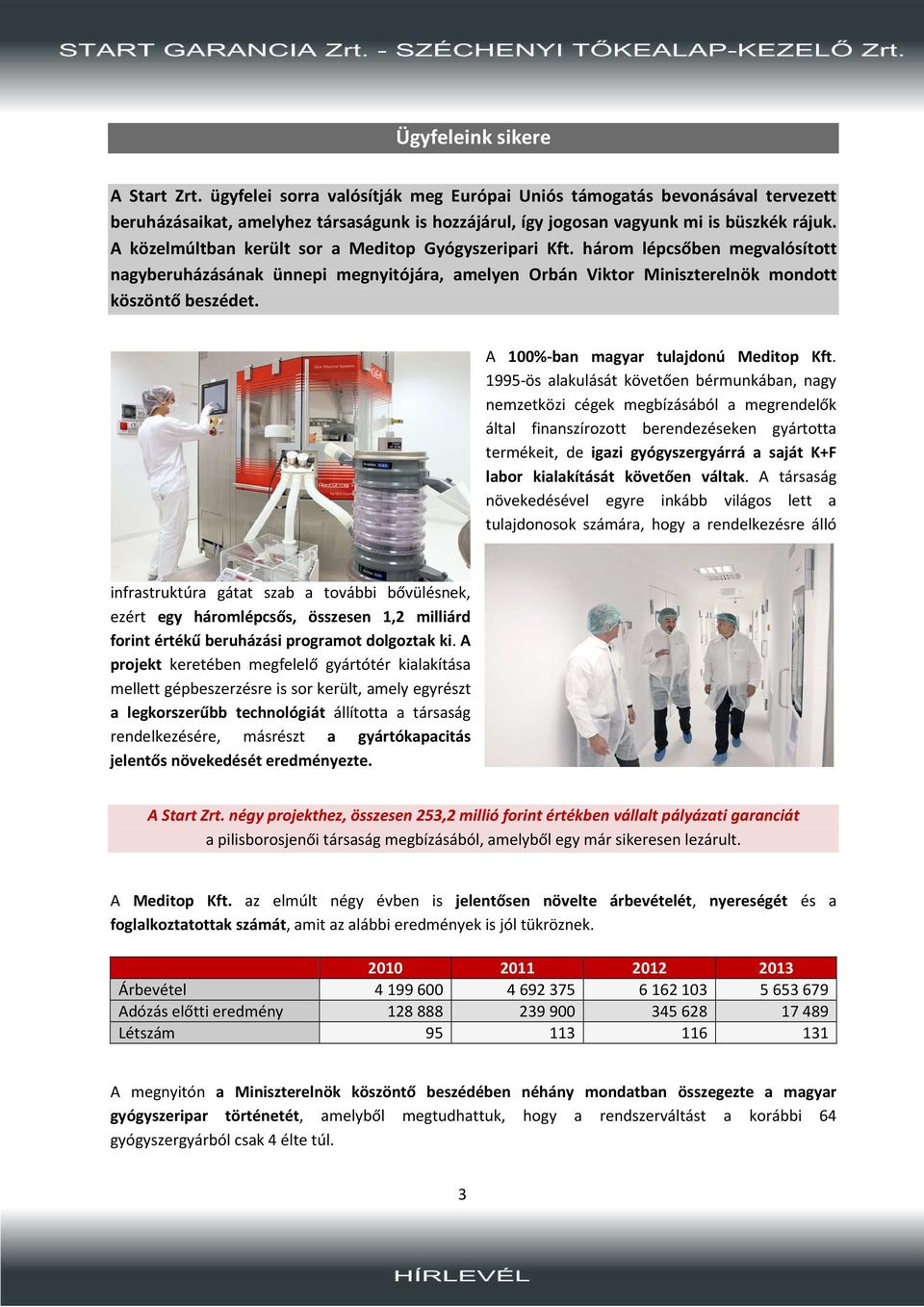 START GARANCIA Zrt. - SZÉCHENYI TŐKEALAP-KEZELŐ Zrt.

Ügyfeleink sikere

A Start Zrt. ügyfelei sorra valósítják meg Európai Uniós támogatás bevonásával tervezett beruházásaikat, amelyhez társaságunk is hozzájárul, így jogosan vagyunk mi is büszkék rájuk. A közelmúltban került sor a Meditop Gyógyszeripari Kft. három lépcsőben megvalósított nagyberuházásának ünnepi megnyitójára, amelyen Orbán Viktor Miniszterelnök mondott köszöntő beszédet.

A 100%-ban magyar tulajdonú Meditop Kft. 1995-ös alakulását követően bérmunkában, nagy nemzetközi cégek megbízásából a megrendelők által finanszírozott berendezéseken gyártotta termékeit, de igazi gyógyszergyárrá a saját K+F labor kialakítását követően váltak. A társaság növekedésével egyre inkább világos lett a tulajdonosok számára, hogy a rendelkezésre álló infrastruktúra gátat szab a további bővülésnek, ezért egy háromlépcsős, összesen 1,2 milliárd forint értékű beruházási programot dolgoztak ki. A projekt keretében megfelelő gyártótér kialakítása mellett gépbeszerzésre is sor került, amely egyrészt a legkorszerűbb technológiát állította a társaság rendelkezésére, másrészt a gyártókapacitás jelentős növekedését eredményezte.

A Start Zrt. négy projekthez, összesen 253,2 millió forint értékben vállalt pályázati garanciát a pilisborosjenői társaság megbízásából, amelyből egy már sikeresen lezárult.

A Meditop Kft. az elmúlt négy évben is jelentősen növelte árbevételét, nyereségét és a foglalkoztatottak számát, amit az alábbi eredmények is jól tükröznek.

| | 2010 | 2011 | 2012 | 2013 |
|---|---|---|---|---|
| Árbevétel | 4 199 600 | 4 692 375 | 6 162 103 | 5 653 679 |
| Adózás előtti eredmény | 128 888 | 239 900 | 345 628 | 17 489 |
| Létszám | 95 | 113 | 116 | 131 |

A megnyitón a Miniszterelnök köszöntő beszédében néhány mondatban összegezte a magyar gyógyszeripar történetét, amelyből megtudhattuk, hogy a rendszerváltást a korábbi 64 gyógyszergyárból csak 4 élte túl.

3

HÍRLEVÉL